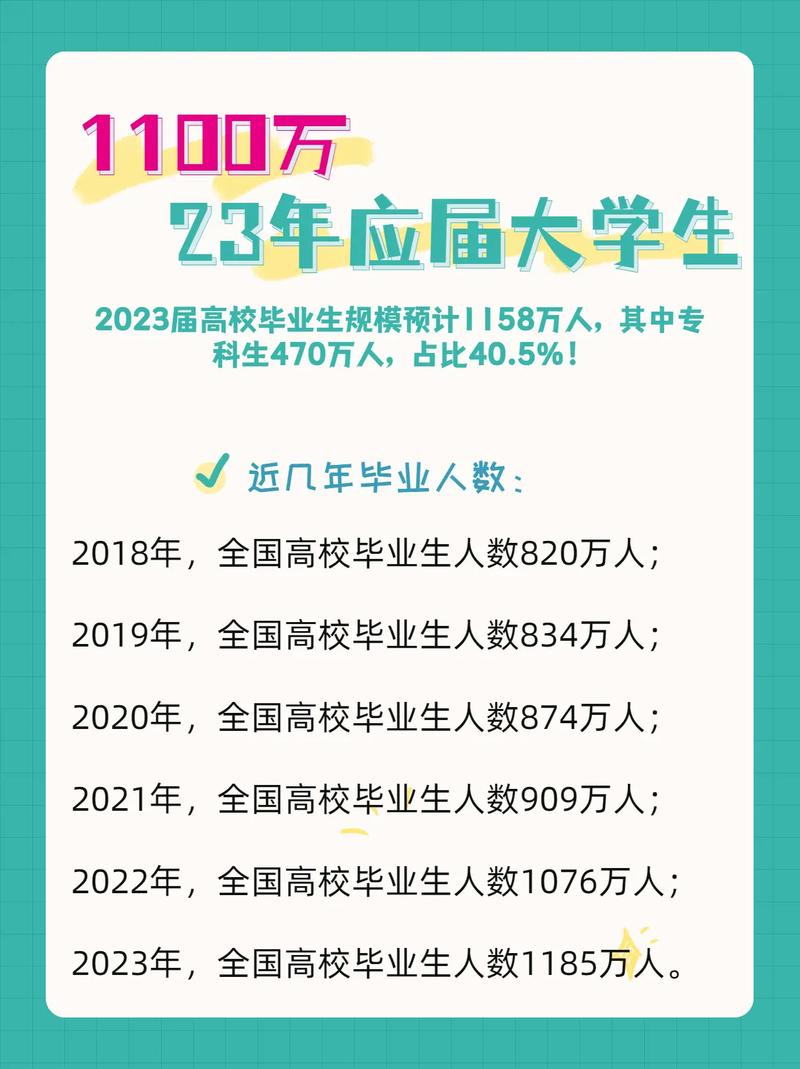 1100万
23年应届大学生

2023届高校毕业生规模预计1158万人，其中专科生470万人，占比40.5%！

近几年毕业人数：

2018年，全国高校毕业生人数820万人；

2019年，全国高校毕业生人数834万人；

2020年，全国高校毕业生人数874万人；

2021年，全国高校毕业生人数909万人；

2022年，全国高校毕业生人数1076万人；

2023年，全国高校毕业生人数1185万人。